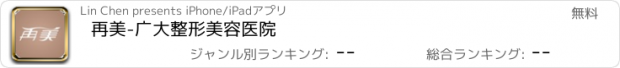 再美

Lin Chen presents iPhone/iPadアプリ

無料

再美-广大整形美容医院

ジャンル別ランキング: --

総合ランキング: --